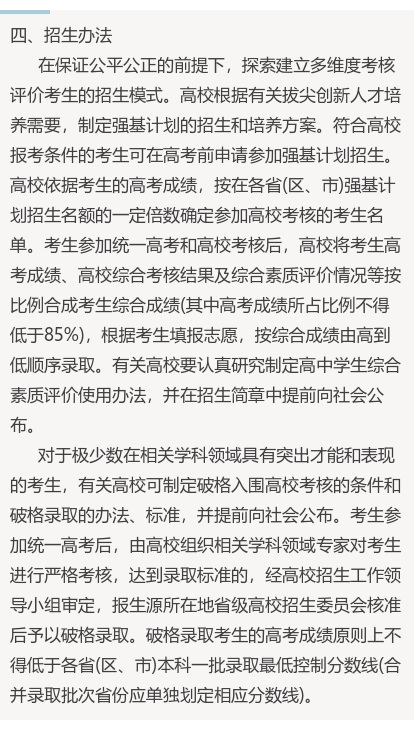 四、招生办法

在保证公平公正的前提下，探索建立多维度考核评价考生的招生模式。高校根据有关拔尖创新人才培养需要，制定强基计划的招生和培养方案。符合高校报考条件的考生可在高考前申请参加强基计划招生。高校依据考生的高考成绩，按在各省(区、市)强基计划招生名额的一定倍数确定参加高校考核的考生名单。考生参加统一高考和高校考核后，高校将考生高考成绩、高校综合考核结果及综合素质评价情况等按比例合成考生综合成绩(其中高考成绩所占比例不得低于85%)，根据考生填报志愿，按综合成绩由高到低顺序录取。有关高校要认真研究制定高中学生综合素质评价使用办法，并在招生简章中提前向社会公布。

对于极少数在相关学科领域具有突出才能和表现的考生，有关高校可制定破格入围高校考核的条件和破格录取的办法、标准，并提前向社会公布。考生参加统一高考后，由高校组织相关学科领域专家对考生进行严格考核，达到录取标准的，经高校招生工作领导小组审定，报生源所在地省级高校招生委员会核准后予以破格录取。破格录取考生的高考成绩原则上不得低于各省(区、市)本科一批录取最低控制分数线(合并录取批次省份应单独划定相应分数线)。